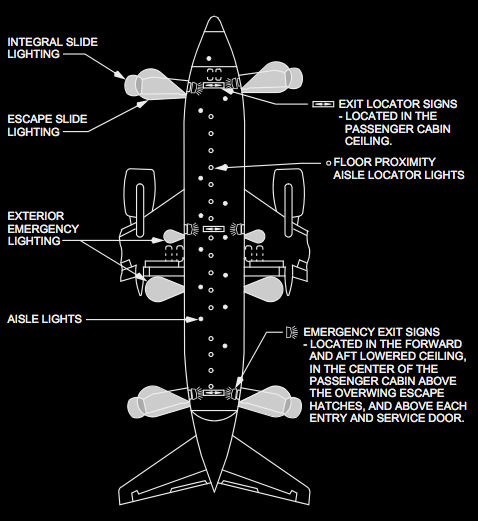 INTEGRAL SLIDE LIGHTING

ESCAPE SLIDE LIGHTING

EXIT LOCATOR SIGNS
- LOCATED IN THE PASSENGER CABIN CEILING.

FLOOR PROXIMITY AISLE LOCATOR LIGHTS

EXTERIOR EMERGENCY LIGHTING

AISLE LIGHTS

EMERGENCY EXIT SIGNS
- LOCATED IN THE FORWARD AND AFT LOWERED CEILING, IN THE CENTER OF THE PASSENGER CABIN ABOVE THE OVERWING ESCAPE HATCHES, AND ABOVE EACH ENTRY AND SERVICE DOOR.